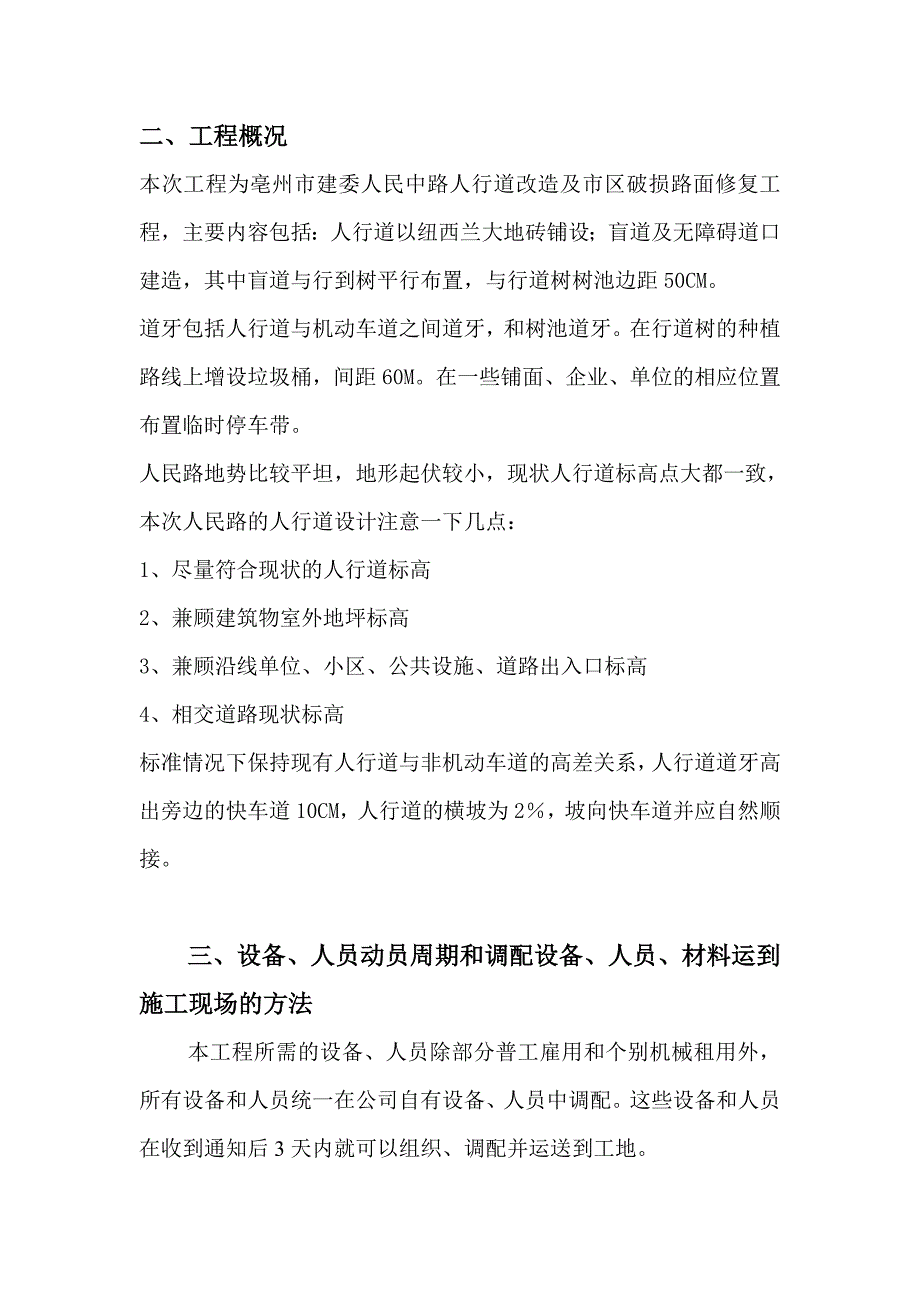 二、工程概况

本次工程为亳州市建委人民中路人行道改造及市区破损路面修复工程，主要内容包括：人行道以纽西兰大地砖铺设；盲道及无障碍道口建造，其中盲道与行到树平行布置，与行道树树池边距 50CM。

道牙包括人行道与机动车道之间道牙，和树池道牙。在行道树的种植路线上增设垃圾桶，间距 60M。在一些铺面、企业、单位的相应位置布置临时停车带。

人民路地势比较平坦，地形起伏较小，现状人行道标高点大都一致，本次人民路的人行道设计注意一下几点：

1、尽量符合现状的人行道标高

2、兼顾建筑物室外地坪标高

3、兼顾沿线单位、小区、公共设施、道路出入口标高

4、相交道路现状标高

标准情况下保持现有人行道与非机动车道的高差关系，人行道道牙高出旁边的快车道 10CM，人行道的横坡为 2%，坡向快车道并应自然顺接。

三、设备、人员动员周期和调配设备、人员、材料运到施工现场的方法

本工程所需的设备、人员除部分普工雇用和个别机械租用外，所有设备和人员统一在公司自有设备、人员中调配。这些设备和人员在收到通知后 3 天内就可以组织、调配并运送到工地。